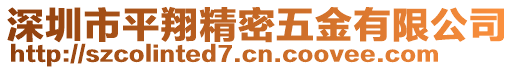 深圳市平翔精密五金有限公司
http://szcolinted7.cn.coovee.com